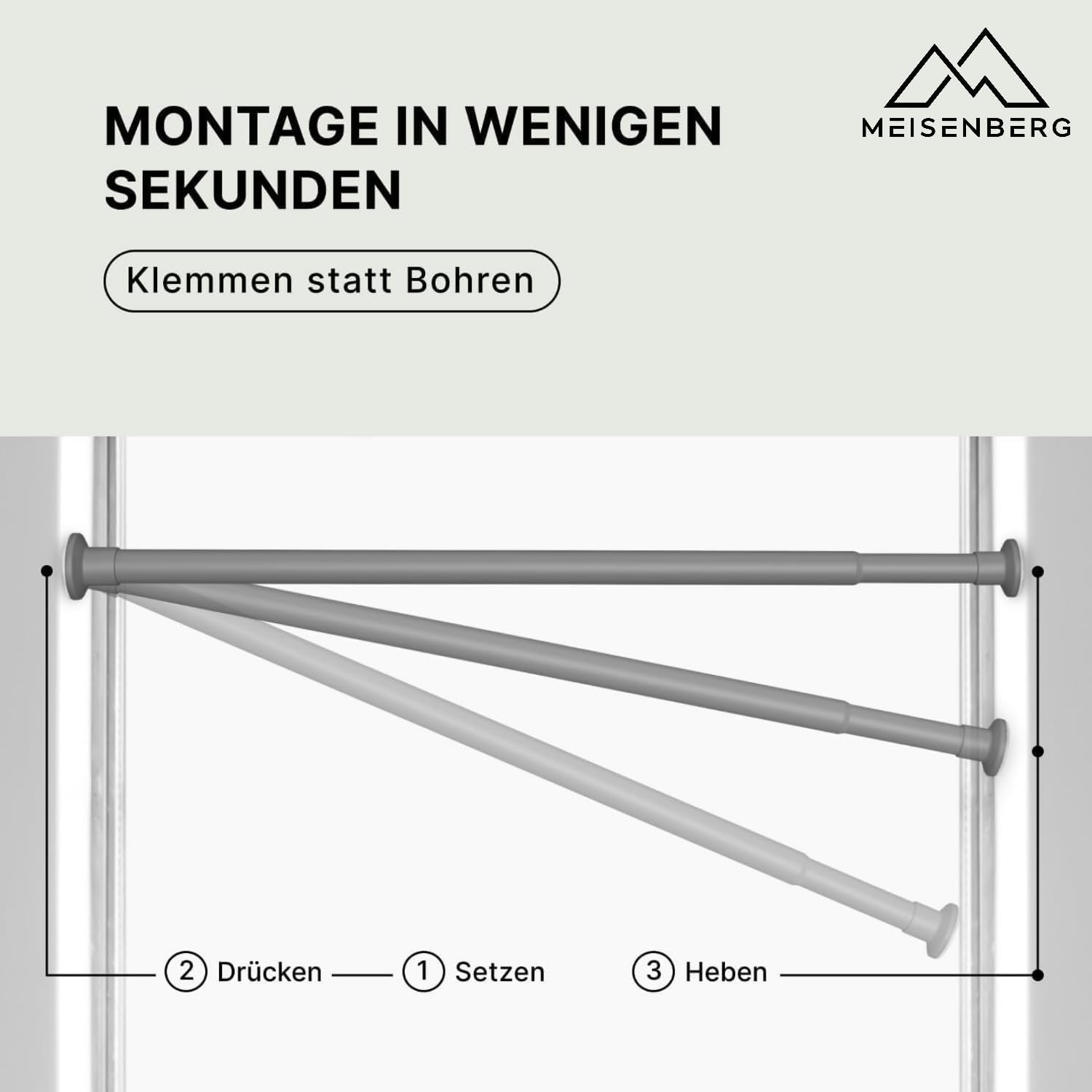 MONTAGE IN WENIGEN SEKUNDEN

MEISENBERG

Klemmen statt Bohren

2 Drücken

1 Setzen

3 Heben